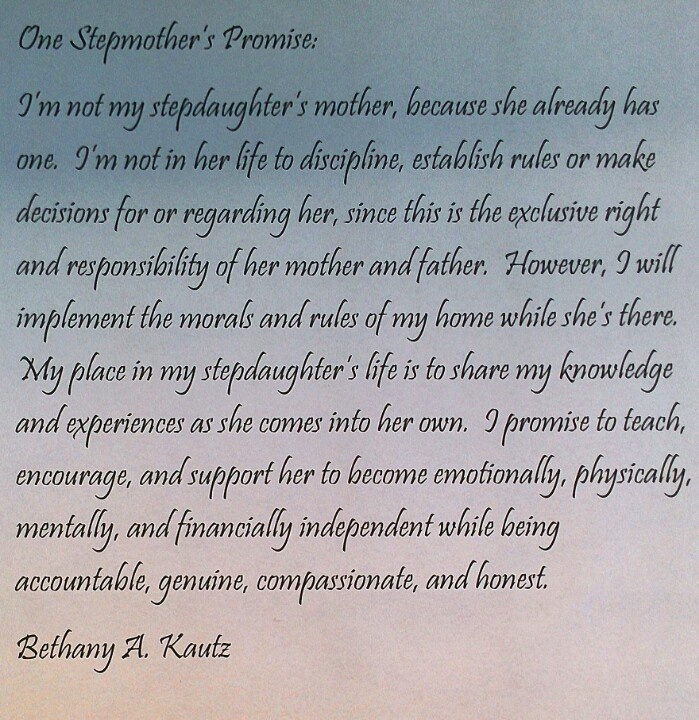 One Stepmother's Promise:

I'm not my stepdaughter's mother, because she already has one. I'm not in her life to discipline, establish rules or make decisions for or regarding her, since this is the exclusive right and responsibility of her mother and father. However, I will implement the morals and rules of my home while she's there. My place in my stepdaughter's life is to share my knowledge and experiences as she comes into her own. I promise to teach, encourage, and support her to become emotionally, physically, mentally, and financially independent while being accountable, genuine, compassionate, and honest.

Bethany A. Kautz